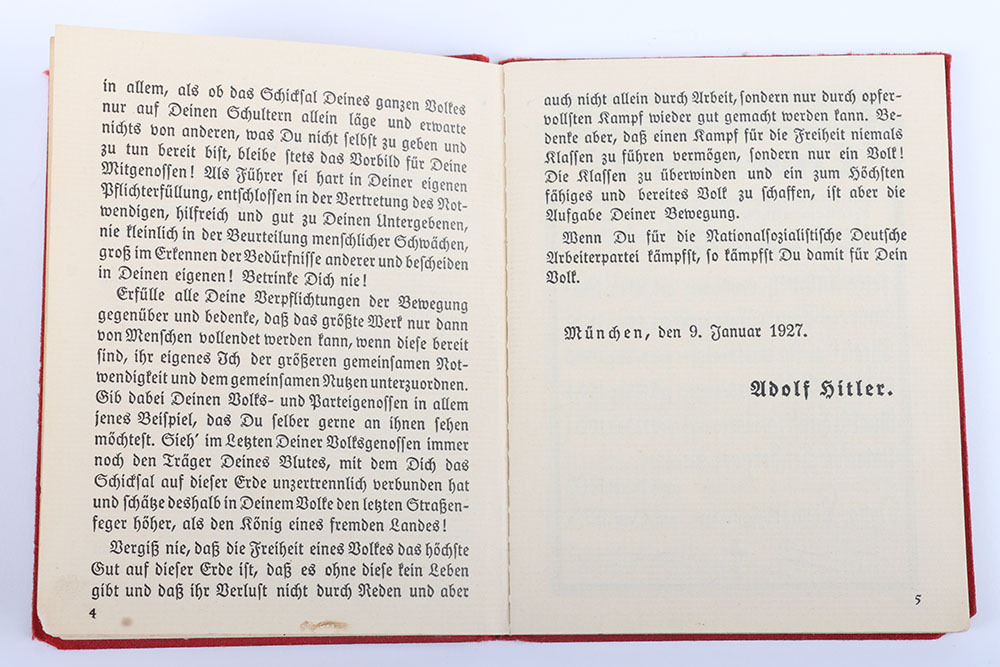 in allem, als ob das Schicksal Deines ganzen Volkes nur auf Deinen Schultern allein läge und erwarte nichts von anderen, was Du nicht selbst zu geben und zu tun bereit bist, bleibe stets das Vorbild für Deine Mitgenossen! Als Führer sei hart in Deiner eigenen Pflichterfüllung, entschlossen in der Vertretung des Notwendigen, hilfreich und gut zu Deinen Untergebenen, nie kleinlich in der Beurteilung menschlicher Schwächen, groß im Erkennen der Bedürfnisse anderer und bescheiden in Deinen eigenen! Betrinke Dich nie!

Erfülle alle Deine Verpflichtungen der Bewegung gegenüber und bedenke, daß das größte Werk nur dann von Menschen vollendet werden kann, wenn diese bereit sind, ihr eigenes Ich der größeren gemeinsamen Notwendigkeit und dem gemeinsamen Nutzen unterzuordnen. Gib dabei Deinen Volks- und Parteigenossen in allem jenes Beispiel, das Du selber gerne an ihnen sehen möchtest. Sieh' im Letzten Deiner Volksgenossen immer noch den Träger Deines Blutes, mit dem Dich das Schicksal auf dieser Erde unzertrennlich verbunden hat und schätze deshalb in Deinem Volke den letzten Straßenfeger höher, als den König eines fremden Landes!

Vergiß nie, daß die Freiheit eines Volkes das höchste Gut auf dieser Erde ist, daß es ohne diese kein Leben gibt und daß ihr Verlust nicht durch Reden und aber

4

auch nicht allein durch Arbeit, sondern nur durch opfervollsten Kampf wieder gut gemacht werden kann. Bedenke aber, daß einen Kampf für die Freiheit niemals Klassen zu führen vermögen, sondern nur ein Volk! Die Klassen zu überwinden und ein zum Höchsten fähiges und bereites Volk zu schaffen, ist aber die Aufgabe Deiner Bewegung.

Wenn Du für die Nationalsozialistische Deutsche Arbeiterpartei kämpfst, so kämpfst Du damit für Dein Volk.

München, den 9. Januar 1927.

Adolf Hitler.

5